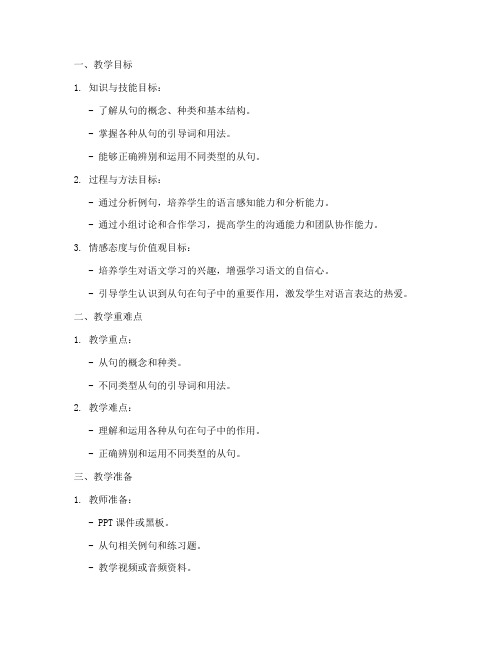 一、教学目标

1. 知识与技能目标：

- 了解从句的概念、种类和基本结构。

- 掌握各种从句的引导词和用法。

- 能够正确辨别和运用不同类型的从句。

2. 过程与方法目标：

- 通过分析例句，培养学生的语言感知能力和分析能力。

- 通过小组讨论和合作学习，提高学生的沟通能力和团队协作能力。

3. 情感态度与价值观目标：

- 培养学生对语文学习的兴趣，增强学习语文的自信心。

- 引导学生认识到从句在句子中的重要作用，激发学生对语言表达的热爱。

二、教学重难点

1. 教学重点：

- 从句的概念和种类。

- 不同类型从句的引导词和用法。

2. 教学难点：

- 理解和运用各种从句在句子中的作用。

- 正确辨别和运用不同类型的从句。

三、教学准备

1. 教师准备：

- PPT 课件或黑板。

- 从句相关例句和练习题。

- 教学视频或音频资料。